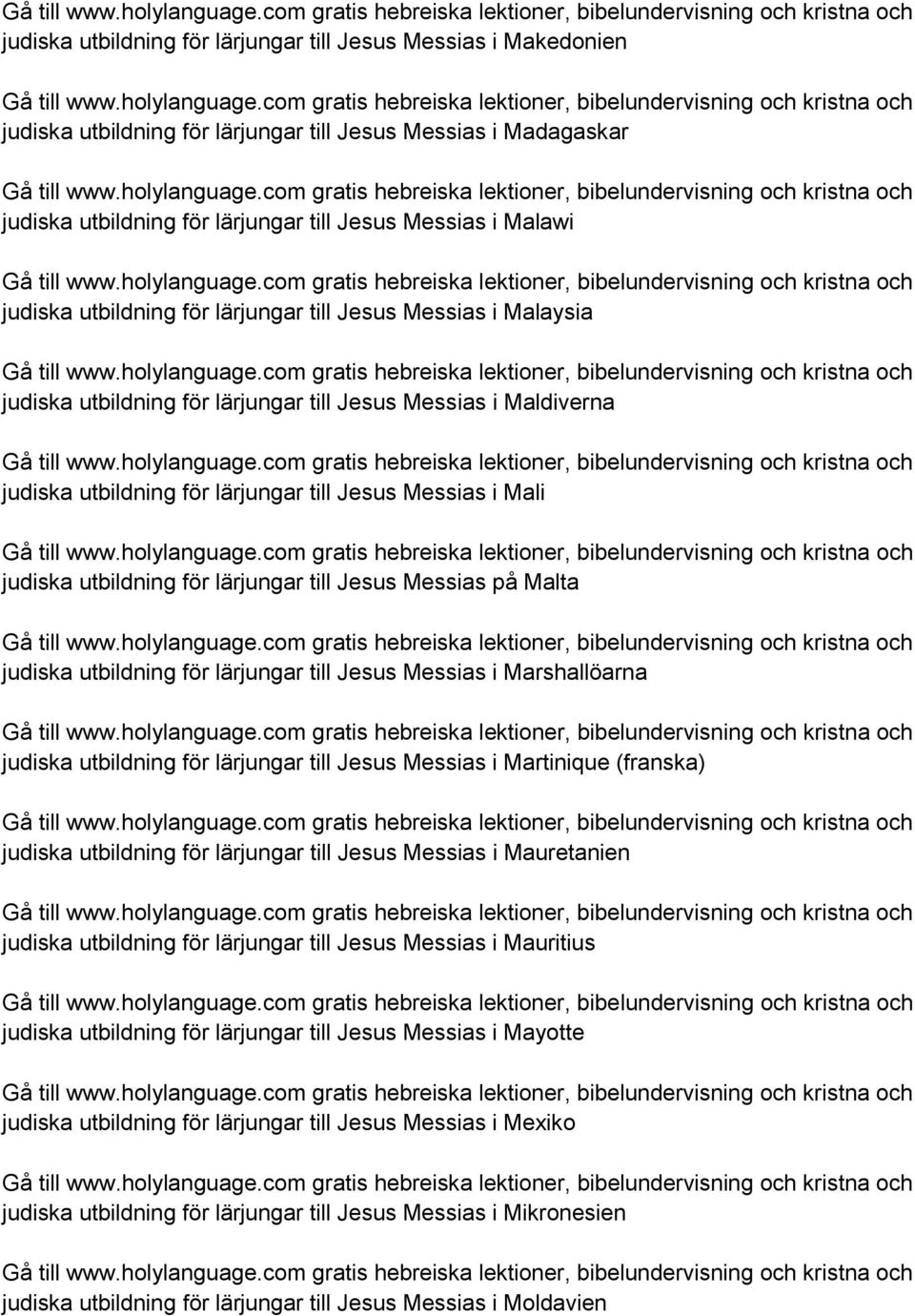 Gå till www.holylanguage.com gratis hebreiska lektioner, bibelundervisning och kristna och judiska utbildning för lärjungar till Jesus Messias i Makedonien

Gå till www.holylanguage.com gratis hebreiska lektioner, bibelundervisning och kristna och judiska utbildning för lärjungar till Jesus Messias i Madagaskar

Gå till www.holylanguage.com gratis hebreiska lektioner, bibelundervisning och kristna och judiska utbildning för lärjungar till Jesus Messias i Malawi

Gå till www.holylanguage.com gratis hebreiska lektioner, bibelundervisning och kristna och judiska utbildning för lärjungar till Jesus Messias i Malaysia

Gå till www.holylanguage.com gratis hebreiska lektioner, bibelundervisning och kristna och judiska utbildning för lärjungar till Jesus Messias i Maldiverna

Gå till www.holylanguage.com gratis hebreiska lektioner, bibelundervisning och kristna och judiska utbildning för lärjungar till Jesus Messias i Mali

Gå till www.holylanguage.com gratis hebreiska lektioner, bibelundervisning och kristna och judiska utbildning för lärjungar till Jesus Messias på Malta

Gå till www.holylanguage.com gratis hebreiska lektioner, bibelundervisning och kristna och judiska utbildning för lärjungar till Jesus Messias i Marshallöarna

Gå till www.holylanguage.com gratis hebreiska lektioner, bibelundervisning och kristna och judiska utbildning för lärjungar till Jesus Messias i Martinique (franska)

Gå till www.holylanguage.com gratis hebreiska lektioner, bibelundervisning och kristna och judiska utbildning för lärjungar till Jesus Messias i Mauretanien

Gå till www.holylanguage.com gratis hebreiska lektioner, bibelundervisning och kristna och judiska utbildning för lärjungar till Jesus Messias i Mauritius

Gå till www.holylanguage.com gratis hebreiska lektioner, bibelundervisning och kristna och judiska utbildning för lärjungar till Jesus Messias i Mayotte

Gå till www.holylanguage.com gratis hebreiska lektioner, bibelundervisning och kristna och judiska utbildning för lärjungar till Jesus Messias i Mexiko

Gå till www.holylanguage.com gratis hebreiska lektioner, bibelundervisning och kristna och judiska utbildning för lärjungar till Jesus Messias i Mikronesien

Gå till www.holylanguage.com gratis hebreiska lektioner, bibelundervisning och kristna och judiska utbildning för lärjungar till Jesus Messias i Moldavien